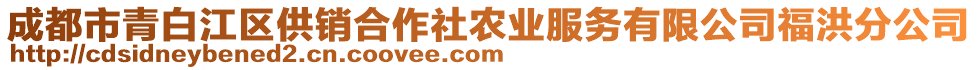 成都市青白江区供销合作社农业服务有限公司福洪分公司
http://cdsidneybened2.cn.coovee.com